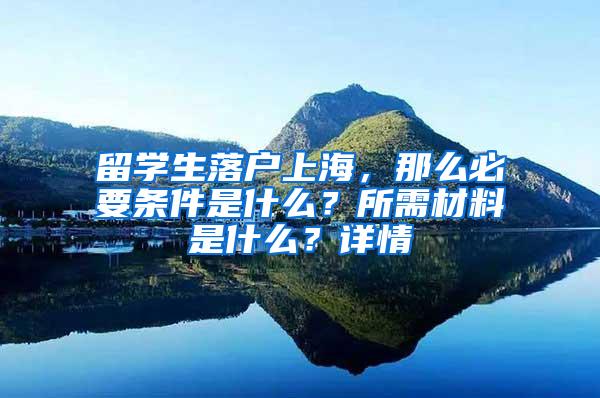 留学生落户上海，那么必要条件是什么？所需材料是什么？详情